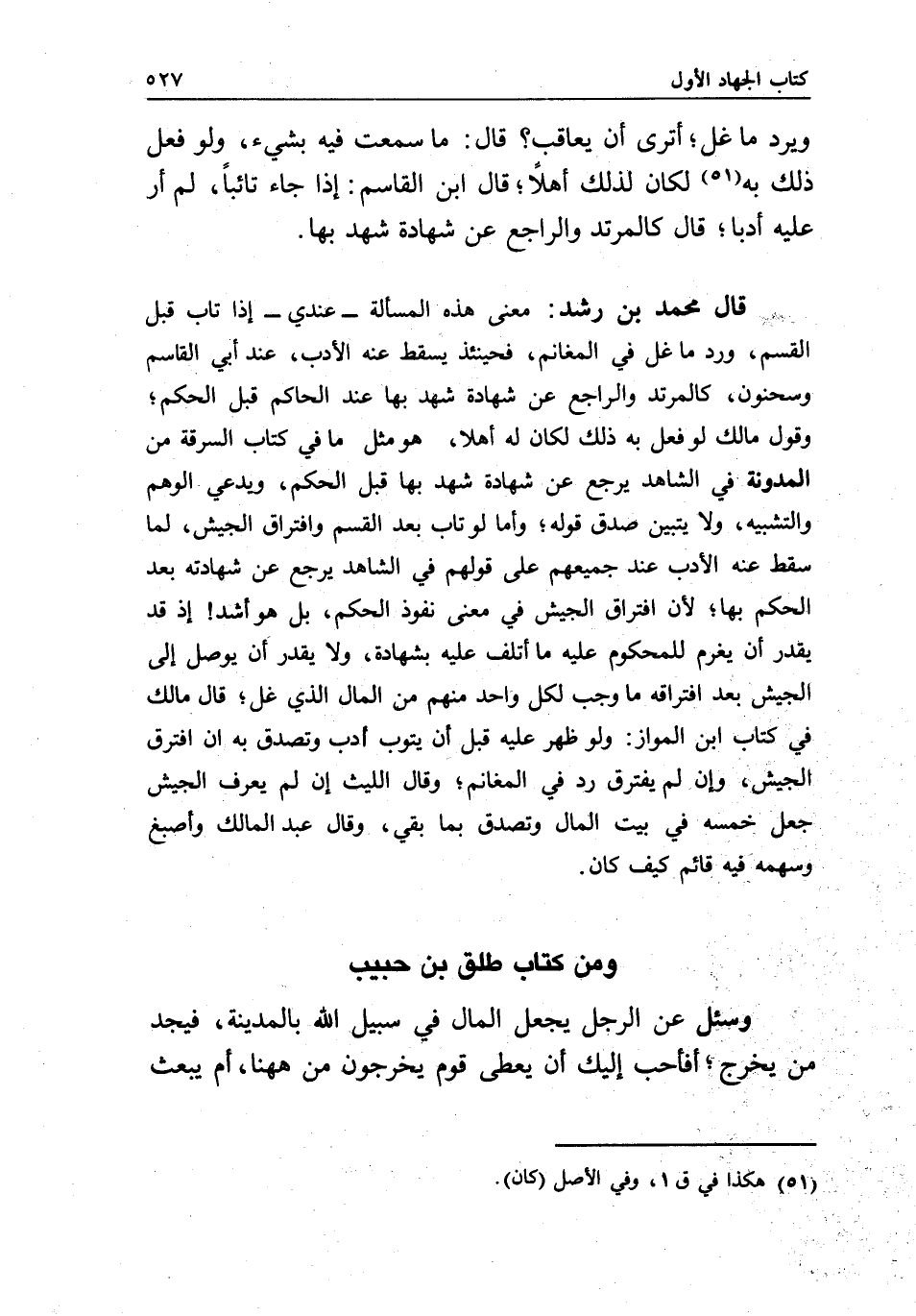 كتاب الجهاد الأول ٥٢٧

ويرد ما غل؛ أترى أن يعاقب؟ قال: ما سمعت فيه بشيء، ولو فعل ذلك به(٥١) لكان لذلك أهلاً؛ قال ابن القاسم: إذا جاء تائباً، لم أر عليه أدبا؛ قال كالمرتد والراجع عن شهادة شهد بها.

قال محمد بن رشد: معنى هذه المسألة ـ عندي ـ إذا تاب قبل القسم، ورد ما غل في المغانم، فحينئذ يسقط عنه الأدب، عند أبي القاسم وسحنون، كالمرتد والراجع عن شهادة شهد بها عند الحاكم قبل الحكم؛ وقول مالك لو فعل به ذلك لكان له أهلا، هو مثل ما في كتاب السرقة من المدونة في الشاهد يرجع عن شهادة شهد بها قبل الحكم، ويدعي الوهم والتشبيه، ولا يتبين صدق قوله؛ وأما لو تاب بعد القسم وافتراق الجيش، لما سقط عنه الأدب عند جميعهم على قولهم في الشاهد يرجع عن شهادته بعد الحكم بها؛ لأن افتراق الجيش في معنى نفوذ الحكم، بل هو أشد! إذ قد يقدر أن يغرم للمحكوم عليه ما أتلف عليه بشهادة، ولا يقدر أن يوصل إلى الجيش بعد افتراقه ما وجب لكل واحد منهم من المال الذي غل؛ قال مالك في كتاب ابن المواز: ولو ظهر عليه قبل أن يتوب أدب وتصدق به ان افترق الجيش، وإن لم يفترق رد في المغانم؛ وقال الليث إن لم يعرف الجيش جعل خمسه في بيت المال وتصدق بما بقي، وقال عبد المالك وأصبغ وسهمه فيه قائم كيف كان.

ومن كتاب طلق بن حبيب

وسئل عن الرجل يجعل المال في سبيل الله بالمدينة، فيجد من يخرج؛ أفأحب إليك أن يعطى قوم يخرجون من ههنا، أم يبعث

(٥١) هكذا في ق ١، وفي الأصل (كان).